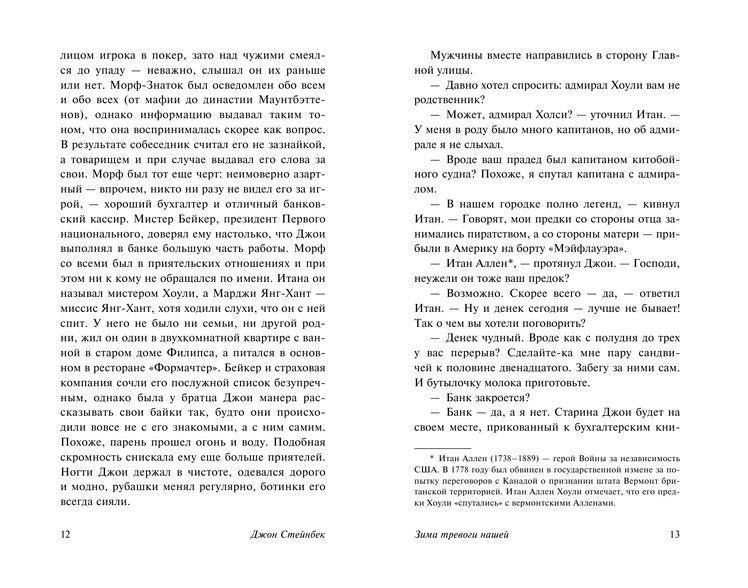 лицом игрока в покер, зато над чужими смеялся до упаду — неважно, слышал он их раньше или нет. Морф-Знаток был осведомлен обо всем и обо всех (от мафии до династии Маунтбэттенов), однако информацию выдавал таким тоном, что она воспринималась скорее как вопрос. В результате собеседник считал его не зазнайкой, а товарищем и при случае выдавал его слова за свои. Морф был тот еще черт: неимоверно азартный — впрочем, никто ни разу не видел его за игрой, — хороший бухгалтер и отличный банковский кассир. Мистер Бейкер, президент Первого национального, доверял ему настолько, что Джои выполнял в банке большую часть работы. Морф со всеми был в приятельских отношениях и при этом ни к кому не обращался по имени. Итана он называл мистером Хоули, а Марджи Янг-Хант — миссис Янг-Хант, хотя ходили слухи, что он с ней спит. У него не было ни семьи, ни другой родни, жил он один в двухкомнатной квартире с ванной в старом доме Филипса, а питался в основном в ресторане «Формачтер». Бейкер и страховая компания сочли его послужной список безупречным, однако была у братца Джои манера рассказывать свои байки так, будто они происходили вовсе не с его знакомыми, а с ним самим. Похоже, парень прошел огонь и воду. Подобная скромность снискала ему еще больше приятелей. Ногти Джои держал в чистоте, одевался дорого и модно, рубашки менял регулярно, ботинки его всегда сияли.

12 Джон Стейнбек

Мужчины вместе направились в сторону Главной улицы.

— Давно хотел спросить: адмирал Хоули вам не родственник?

— Может, адмирал Холси? — уточнил Итан. — У меня в роду было много капитанов, но об адмирале я не слыхал.

— Вроде ваш прадед был капитаном китобойного судна? Похоже, я спутал капитана с адмиралом.

— В нашем городке полно легенд, — кивнул Итан. — Говорят, мои предки со стороны отца занимались пиратством, а со стороны матери — прибыли в Америку на борту «Мэйфлауэра».

— Итан Аллен*, — протянул Джои. — Господи, неужели он тоже ваш предок?

— Возможно. Скорее всего — да, — ответил Итан. — Ну и денек сегодня — лучше не бывает! Так о чем вы хотели поговорить?

— Денек чудный. Вроде как с полудня до трех у вас перерыв? Сделайте-ка мне пару сандвичей к половине двенадцатого. Забегу за ними сам. И бутылочку молока приготовьте.

— Банк закроется?

— Банк — да, а я нет. Старина Джои будет на своем месте, прикованный к бухгалтерским кни-

* Итан Аллен (1738–1889) — герой Войны за независимость США. В 1778 году был обвинен в государственной измене за попытку переговоров с Канадой о признании штата Вермонт британской территорией. Итан Аллен Хоули отмечает, что его предки Хоули «спутались» с вермонтскими Алленами.

Зима тревоги нашей 13